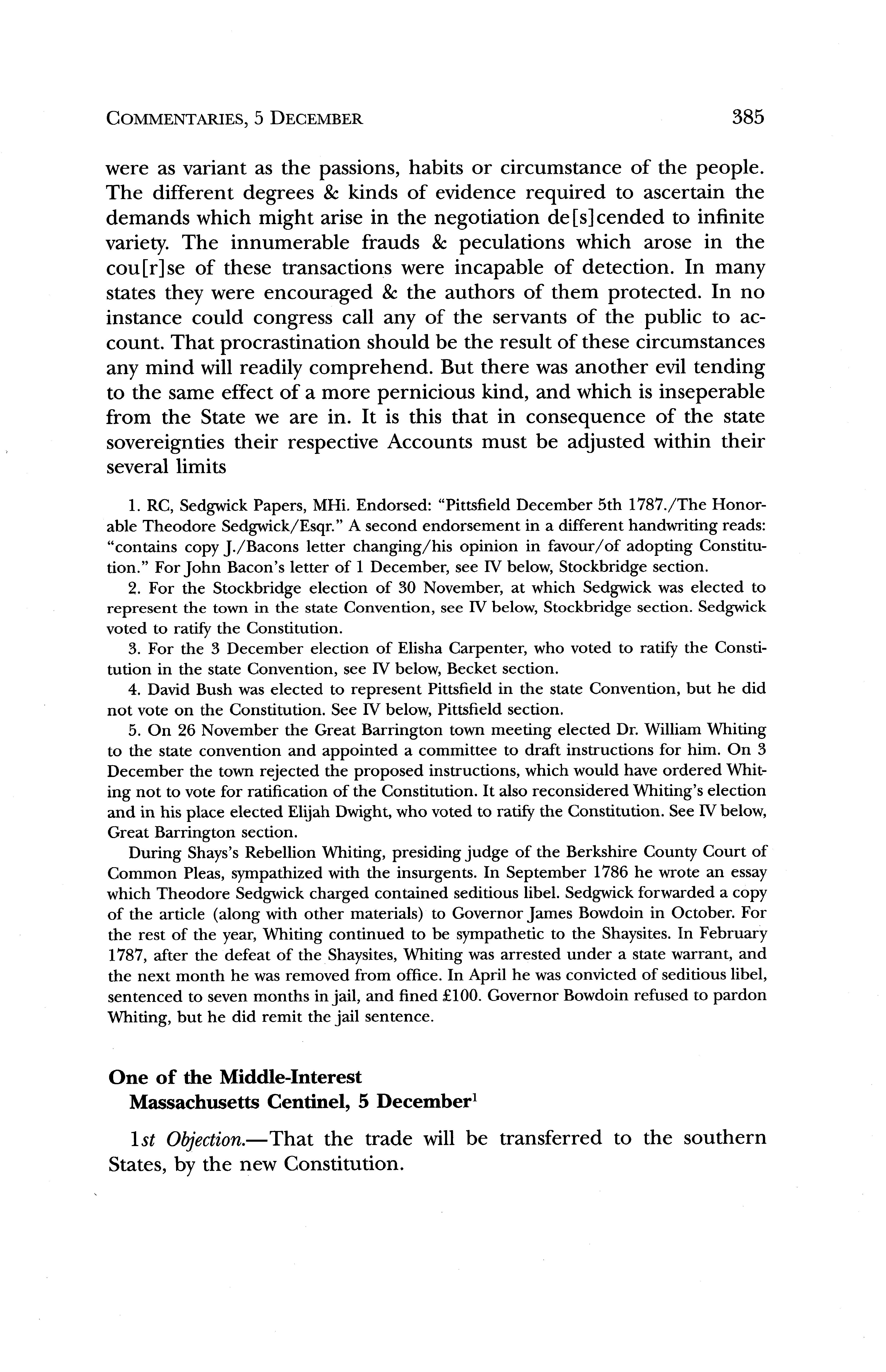 COMMENTARIES, 5 DECEMBER 385

were as variant as the passions, habits or circumstance of the people. The different degrees & kinds of evidence required to ascertain the demands which might arise in the negotiation de[s]cended to infinite variety. The innumerable frauds & peculations which arose in the cou[r]se of these transactions were incapable of detection. In many states they were encouraged & the authors of them protected. In no instance could congress call any of the servants of the public to account. That procrastination should be the result of these circumstances any mind will readily comprehend. But there was another evil tending to the same effect of a more pernicious kind, and which is inseperable from the State we are in. It is this that in consequence of the state sovereignties their respective Accounts must be adjusted within their several limits

1. RC, Sedgwick Papers, MHi. Endorsed: "Pittsfield December 5th 1787./The Honorable Theodore Sedgwick/Esqr." A second endorsement in a different handwriting reads: "contains copy J./Bacons letter changing/his opinion in favour/of adopting Constitution." For John Bacon's letter of 1 December, see IV below, Stockbridge section.

2. For the Stockbridge election of 30 November, at which Sedgwick was elected to represent the town in the state Convention, see IV below, Stockbridge section. Sedgwick voted to ratify the Constitution.

3. For the 3 December election of Elisha Carpenter, who voted to ratify the Constitution in the state Convention, see IV below, Becket section.

4. David Bush was elected to represent Pittsfield in the state Convention, but he did not vote on the Constitution. See IV below, Pittsfield section.

5. On 26 November the Great Barrington town meeting elected Dr. William Whiting to the state convention and appointed a committee to draft instructions for him. On 3 December the town rejected the proposed instructions, which would have ordered Whiting not to vote for ratification of the Constitution. It also reconsidered Whiting's election and in his place elected Elijah Dwight, who voted to ratify the Constitution. See IV below, Great Barrington section.

During Shays's Rebellion Whiting, presiding judge of the Berkshire County Court of Common Pleas, sympathized with the insurgents. In September 1786 he wrote an essay which Theodore Sedgwick charged contained seditious libel. Sedgwick forwarded a copy of the article (along with other materials) to Governor James Bowdoin in October. For the rest of the year, Whiting continued to be sympathetic to the Shaysites. In February 1787, after the defeat of the Shaysites, Whiting was arrested under a state warrant, and the next month he was removed from office. In April he was convicted of seditious libel, sentenced to seven months in jail, and fined £100. Governor Bowdoin refused to pardon Whiting, but he did remit the jail sentence.

One of the Middle-Interest
Massachusetts Centinel, 5 December$^1$

1st Objection.—That the trade will be transferred to the southern States, by the new Constitution.